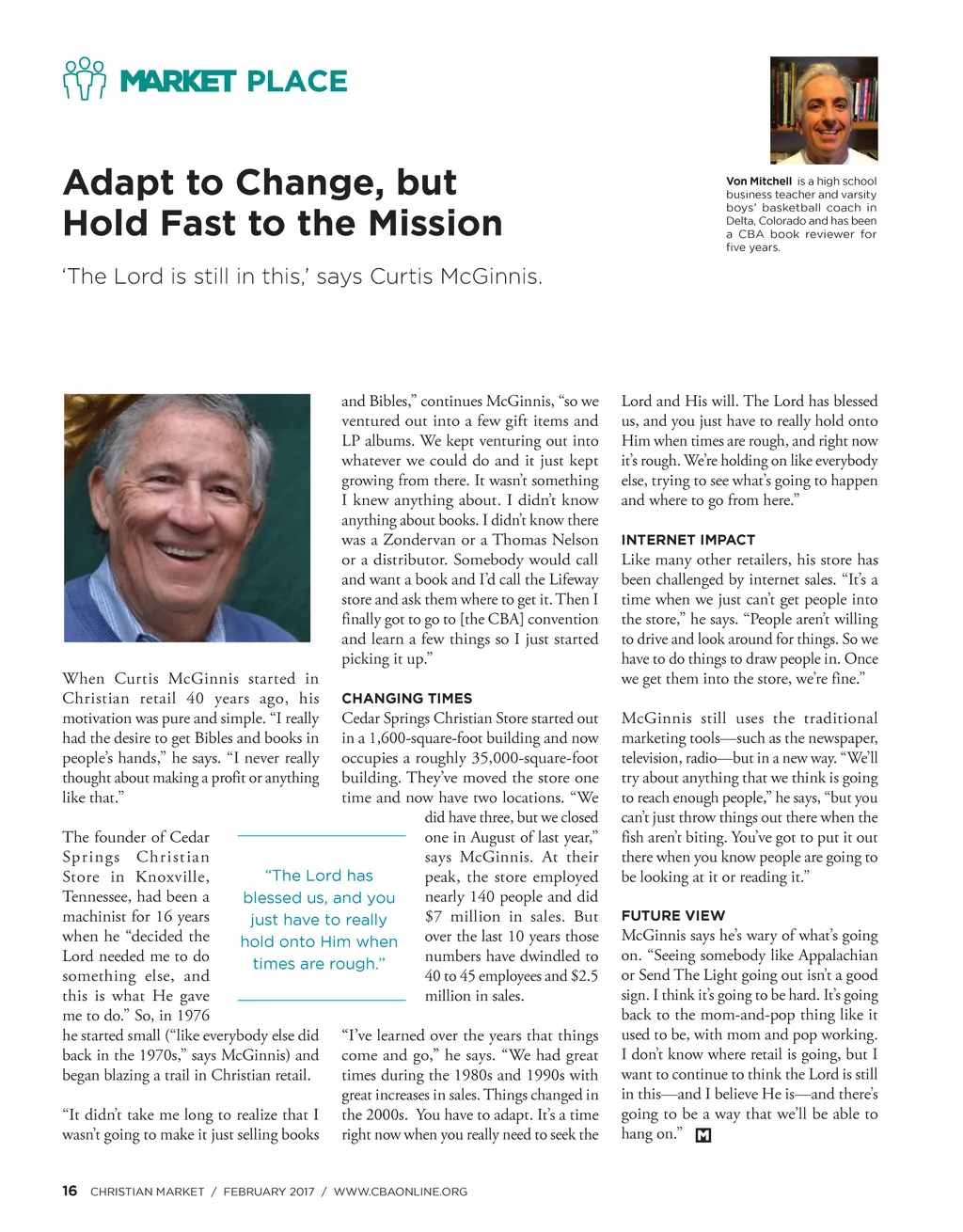 MARKET PLACE

Adapt to Change, but Hold Fast to the Mission

'The Lord is still in this,' says Curtis McGinnis.

Von Mitchell is a high school business teacher and varsity boys' basketball coach in Delta, Colorado and has been a CBA book reviewer for five years.

When Curtis McGinnis started in Christian retail 40 years ago, his motivation was pure and simple. "I really had the desire to get Bibles and books in people's hands," he says. "I never really thought about making a profit or anything like that."

The founder of Cedar Springs Christian Store in Knoxville, Tennessee, had been a machinist for 16 years when he "decided the Lord needed me to do something else, and this is what He gave me to do." So, in 1976 he started small ("like everybody else did back in the 1970s," says McGinnis) and began blazing a trail in Christian retail.

"It didn't take me long to realize that I wasn't going to make it just selling books and Bibles," continues McGinnis, "so we ventured out into a few gift items and LP albums. We kept venturing out into whatever we could do and it just kept growing from there. It wasn't something I knew anything about. I didn't know anything about books. I didn't know there was a Zondervan or a Thomas Nelson or a distributor. Somebody would call and want a book and I'd call the Lifeway store and ask them where to get it. Then I finally got to go to [the CBA] convention and learn a few things so I just started picking it up."

CHANGING TIMES
Cedar Springs Christian Store started out in a 1,600-square-foot building and now occupies a roughly 35,000-square-foot building. They've moved the store one time and now have two locations. "We did have three, but we closed one in August of last year," says McGinnis. At their peak, the store employed nearly 140 people and did $7 million in sales. But over the last 10 years those numbers have dwindled to 40 to 45 employees and $2.5 million in sales.

"The Lord has blessed us, and you just have to really hold onto Him when times are rough."

"I've learned over the years that things come and go," he says. "We had great times during the 1980s and 1990s with great increases in sales. Things changed in the 2000s. You have to adapt. It's a time right now when you really need to seek the Lord and His will. The Lord has blessed us, and you just have to really hold onto Him when times are rough, and right now it's rough. We're holding on like everybody else, trying to see what's going to happen and where to go from here."

INTERNET IMPACT
Like many other retailers, his store has been challenged by internet sales. "It's a time when we just can't get people into the store," he says. "People aren't willing to drive and look around for things. So we have to do things to draw people in. Once we get them into the store, we're fine."

McGinnis still uses the traditional marketing tools—such as the newspaper, television, radio—but in a new way. "We'll try about anything that we think is going to reach enough people," he says, "but you can't just throw things out there when the fish aren't biting. You've got to put it out there when you know people are going to be looking at it or reading it."

FUTURE VIEW
McGinnis says he's wary of what's going on. "Seeing somebody like Appalachian or Send The Light going out isn't a good sign. I think it's going to be hard. It's going back to the mom-and-pop thing like it used to be, with mom and pop working. I don't know where retail is going, but I want to continue to think the Lord is still in this—and I believe He is—and there's going to be a way that we'll be able to hang on." M

16 CHRISTIAN MARKET / FEBRUARY 2017 / WWW.CBAONLINE.ORG